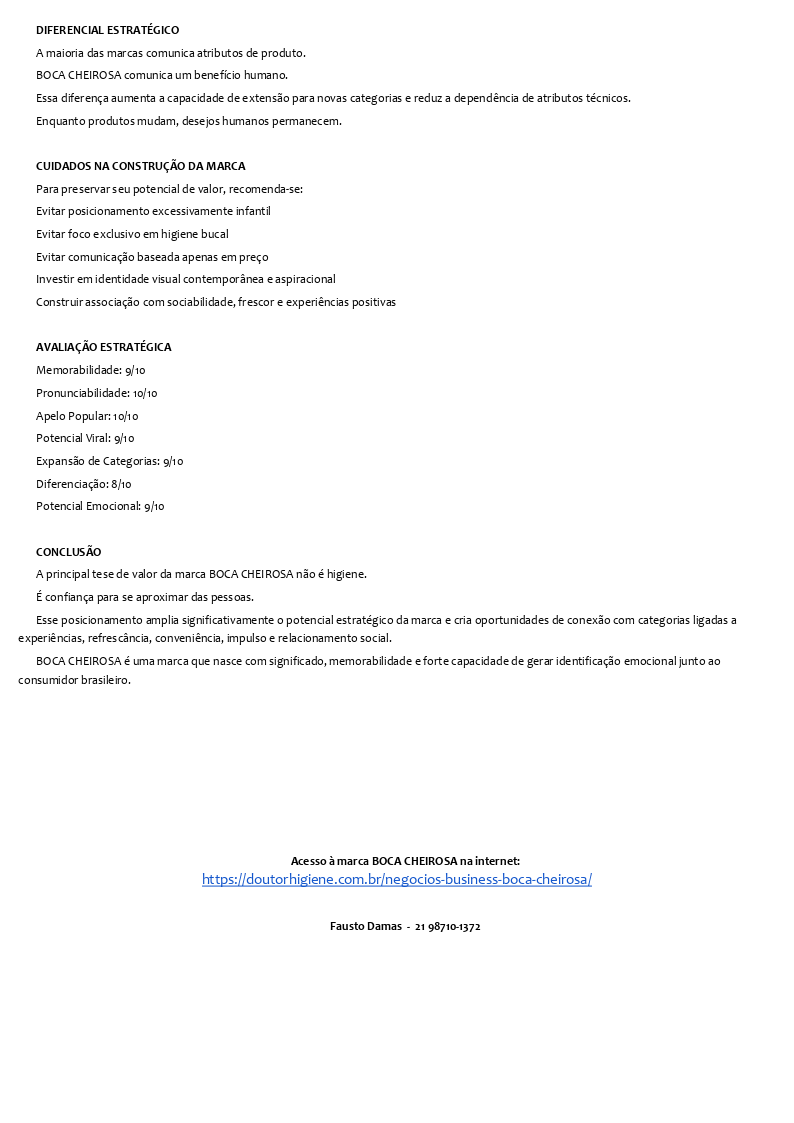 DIFERENCIAL ESTRATÉGICO

A maioria das marcas comunica atributos de produto.

BOCA CHEIROSA comunica um benefício humano.

Essa diferença aumenta a capacidade de extensão para novas categorias e reduz a dependência de atributos técnicos.

Enquanto produtos mudam, desejos humanos permanecem.

CUIDADOS NA CONSTRUÇÃO DA MARCA

Para preservar seu potencial de valor, recomenda-se:

Evitar posicionamento excessivamente infantil

Evitar foco exclusivo em higiene bucal

Evitar comunicação baseada apenas em preço

Investir em identidade visual contemporânea e aspiracional

Construir associação com sociabilidade, frescor e experiências positivas

AVALIAÇÃO ESTRATÉGICA

Memorabilidade: 9/10

Pronunciabilidade: 10/10

Apelo Popular: 10/10

Potencial Viral: 9/10

Expansão de Categorias: 9/10

Diferenciação: 8/10

Potencial Emocional: 9/10

CONCLUSÃO

A principal tese de valor da marca BOCA CHEIROSA não é higiene.

É confiança para se aproximar das pessoas.

Esse posicionamento amplia significativamente o potencial estratégico da marca e cria oportunidades de conexão com categorias ligadas a experiências, refrescância, conveniência, impulso e relacionamento social.

BOCA CHEIROSA é uma marca que nasce com significado, memorabilidade e forte capacidade de gerar identificação emocional junto ao consumidor brasileiro.

Acesso à marca BOCA CHEIROSA na internet:
https://doutorhigiene.com.br/negocios-business-boca-cheirosa/

Fausto Damas - 21 98710-1372